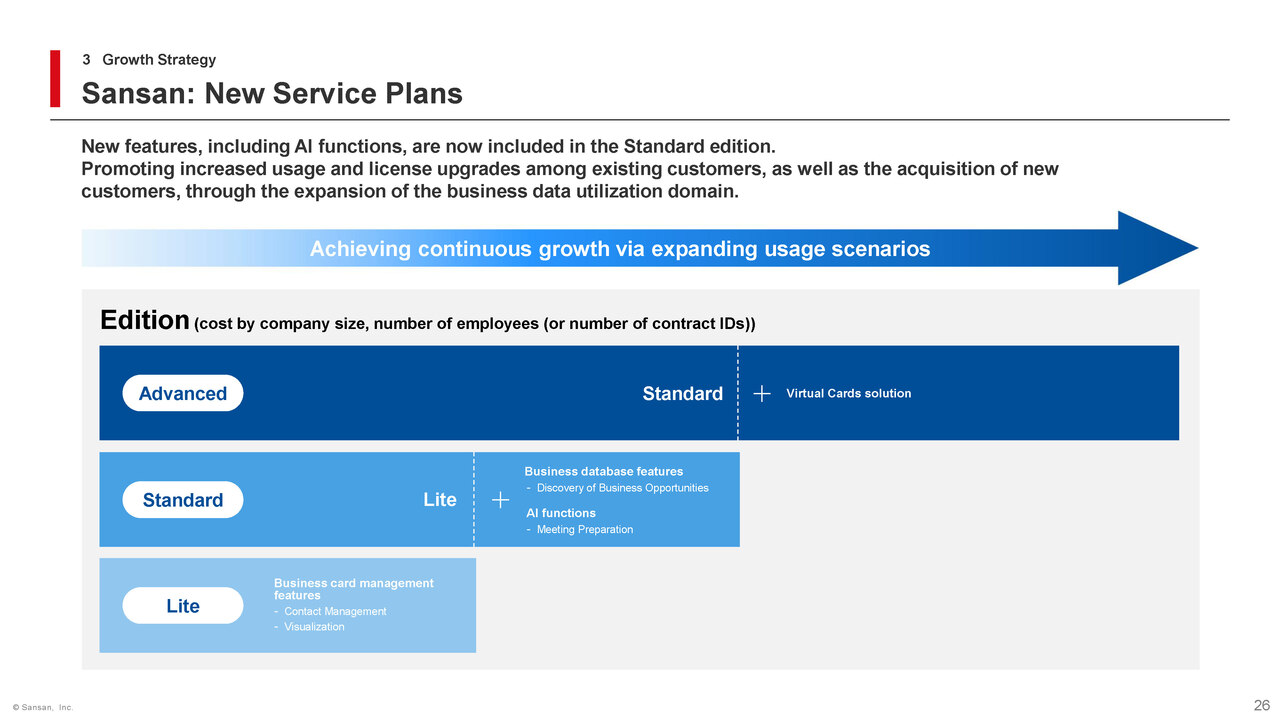 3 Growth Strategy

Sansan: New Service Plans

New features, including AI functions, are now included in the Standard edition.
Promoting increased usage and license upgrades among existing customers, as well as the acquisition of new customers, through the expansion of the business data utilization domain.

Achieving continuous growth via expanding usage scenarios

Edition (cost by company size, number of employees (or number of contract IDs))

Advanced

Standard + Virtual Cards solution

Standard

Lite +

Business database features
- Discovery of Business Opportunities

AI functions
- Meeting Preparation

Lite

Business card management features
- Contact Management
- Visualization

© Sansan, Inc.

26